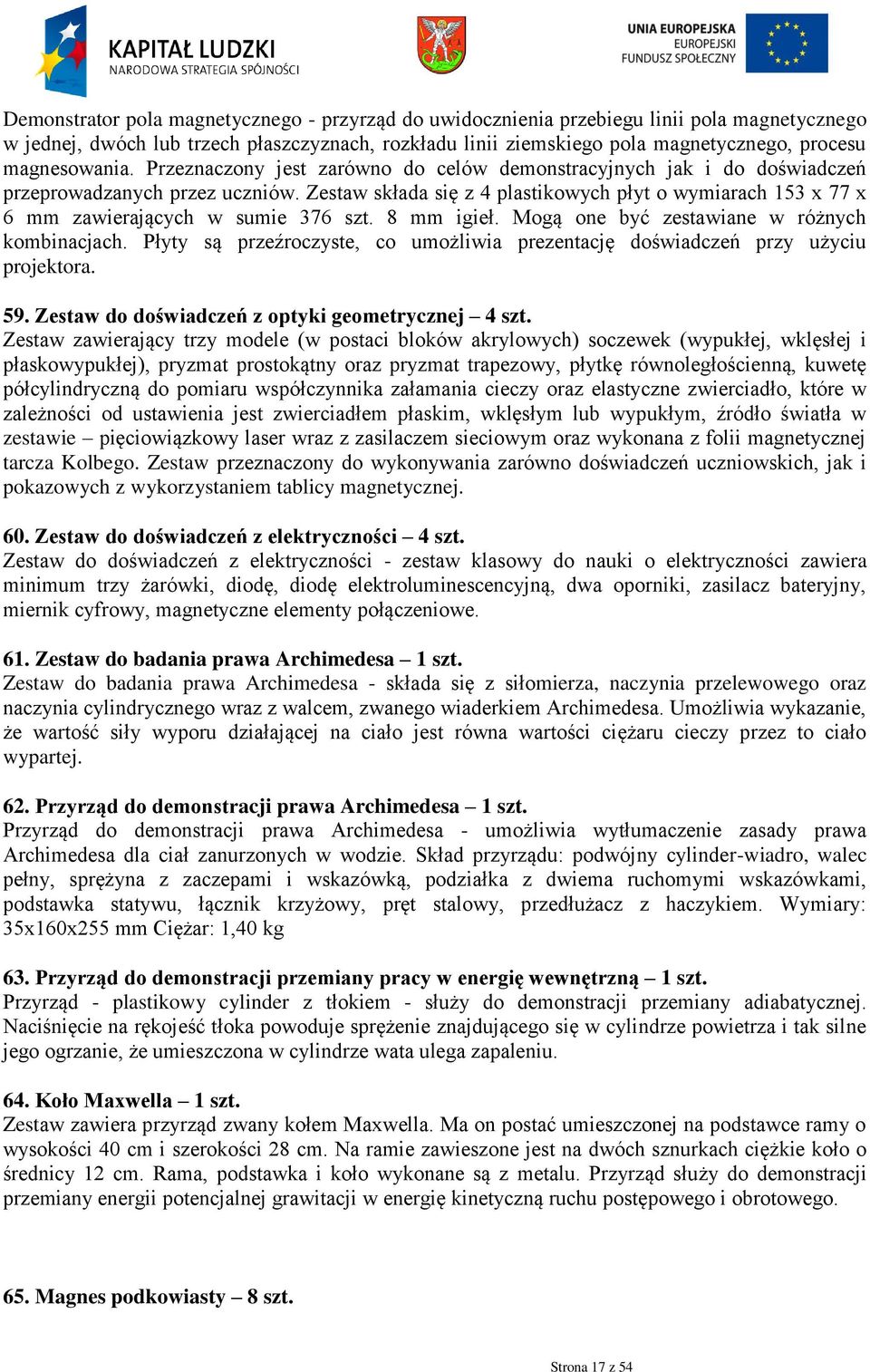 KAPITAŁ LUDZKI
NARODOWA STRATEGIA SPÓJNOŚCI

UNIA EUROPEJSKA
EUROPEJSKI
FUNDUSZ SPOŁECZNY

Demonstrator pola magnetycznego - przyrząd do uwidocznienia przebiegu linii pola magnetycznego w jednej, dwóch lub trzech płaszczyznach, rozkładu linii ziemskiego pola magnetycznego, procesu magnesowania. Przeznaczony jest zarówno do celów demonstracyjnych jak i do doświadczeń przeprowadzanych przez uczniów. Zestaw składa się z 4 plastikowych płyt o wymiarach 153 x 77 x 6 mm zawierających w sumie 376 szt. 8 mm igieł. Mogą one być zestawiane w różnych kombinacjach. Płyty są przeźroczyste, co umożliwia prezentację doświadczeń przy użyciu projektora.

59. Zestaw do doświadczeń z optyki geometrycznej – 4 szt.
Zestaw zawierający trzy modele (w postaci bloków akrylowych) soczewek (wypukłej, wklęsłej i płaskowypukłej), pryzmat prostokątny oraz pryzmat trapezowy, płytkę równoległościenną, kuwetę półcylindryczną do pomiaru współczynnika załamania cieczy oraz elastyczne zwierciadło, które w zależności od ustawienia jest zwierciadłem płaskim, wklęsłym lub wypukłym, źródło światła w zestawie – pięciowiązkowy laser wraz z zasilaczem sieciowym oraz wykonana z folii magnetycznej tarcza Kolbego. Zestaw przeznaczony do wykonywania zarówno doświadczeń uczniowskich, jak i pokazowych z wykorzystaniem tablicy magnetycznej.

60. Zestaw do doświadczeń z elektryczności – 4 szt.
Zestaw do doświadczeń z elektryczności - zestaw klasowy do nauki o elektryczności zawiera minimum trzy żarówki, diodę, diodę elektroluminescencyjną, dwa oporniki, zasilacz bateryjny, miernik cyfrowy, magnetyczne elementy połączeniowe.

61. Zestaw do badania prawa Archimedesa – 1 szt.
Zestaw do badania prawa Archimedesa - składa się z siłomierza, naczynia przelewowego oraz naczynia cylindrycznego wraz z walcem, zwanego wiaderkiem Archimedesa. Umożliwia wykazanie, że wartość siły wyporu działającej na ciało jest równa wartości ciężaru cieczy przez to ciało wypartej.

62. Przyrząd do demonstracji prawa Archimedesa – 1 szt.
Przyrząd do demonstracji prawa Archimedesa - umożliwia wytłumaczenie zasady prawa Archimedesa dla ciał zanurzonych w wodzie. Skład przyrządu: podwójny cylinder-wiadro, walec pełny, sprężyna z zaczepami i wskazówką, podziałka z dwiema ruchomymi wskazówkami, podstawka statywu, łącznik krzyżowy, pręt stalowy, przedłużacz z haczykiem. Wymiary: 35x160x255 mm Ciężar: 1,40 kg

63. Przyrząd do demonstracji przemiany pracy w energię wewnętrzną – 1 szt.
Przyrząd - plastikowy cylinder z tłokiem - służy do demonstracji przemiany adiabatycznej. Naciśnięcie na rękojeść tłoka powoduje sprężenie znajdującego się w cylindrze powietrza i tak silne jego ogrzanie, że umieszczona w cylindrze wata ulega zapaleniu.

64. Koło Maxwella – 1 szt.
Zestaw zawiera przyrząd zwany kołem Maxwella. Ma on postać umieszczonej na podstawce ramy o wysokości 40 cm i szerokości 28 cm. Na ramie zawieszone jest na dwóch sznurkach ciężkie koło o średnicy 12 cm. Rama, podstawka i koło wykonane są z metalu. Przyrząd służy do demonstracji przemiany energii potencjalnej grawitacji w energię kinetyczną ruchu postępowego i obrotowego.

65. Magnes podkowiasty – 8 szt.

Strona 17 z 54